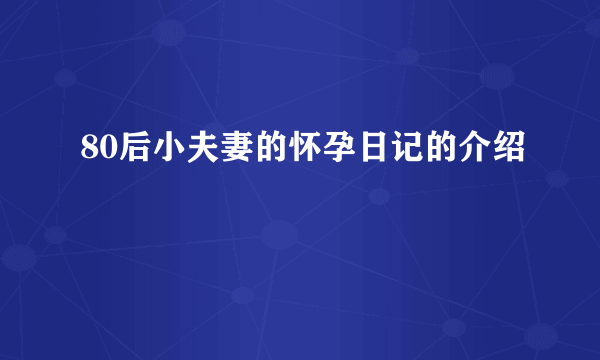 80后小夫妻的怀孕日记的介绍